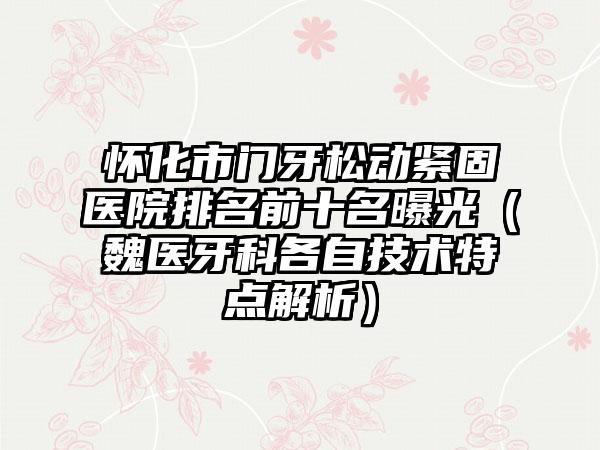 怀化市门牙松动紧固医院排名前十名曝光（魏医牙科各自技术特点解析）